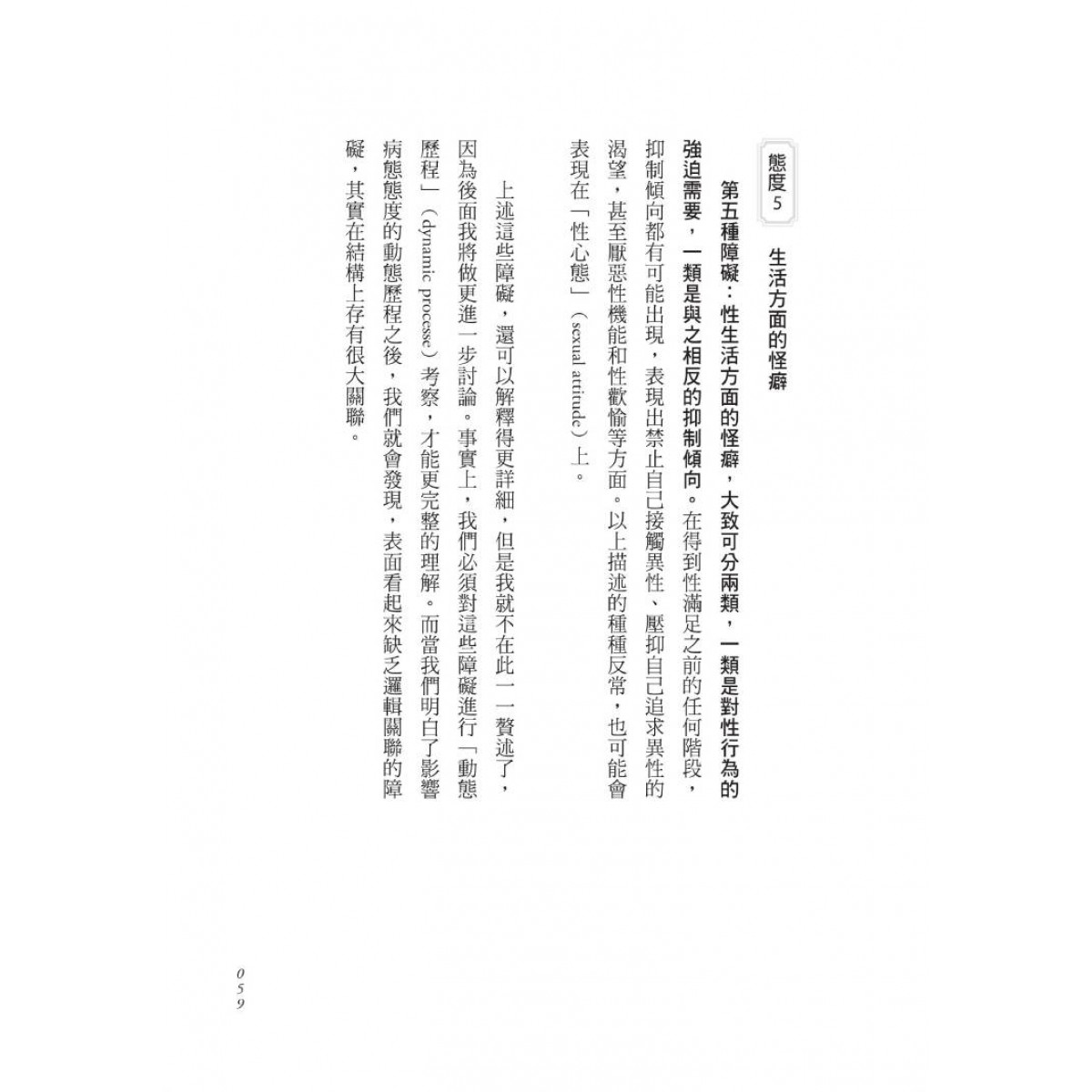 態度5 生活方面的怪癖

第五種障礙：性生活方面的怪癖，大致可分兩類，一類是對性行為的強迫需要，一類是與之相反的抑制傾向。在得到性滿足之前的任何階段，抑制傾向都有可能出現，表現出禁止自己接觸異性、壓抑自己追求異性的渴望，甚至厭惡性機能和性歡愉等方面。以上描述的種種反常，也可能會表現在「性心態」（sexual attitude）上。

上述這些障礙，還可以解釋得更詳細，但是我就不在此一一贅述了，因為後面我將做更進一步討論。事實上，我們必須對這些障礙進行「動態歷程」（dynamic processe）考察，才能更完整的理解。而當我們明白了影響病態態度的動態歷程之後，我們就會發現，表面看起來缺乏邏輯關聯的障礙，其實在結構上存有很大關聯。

059